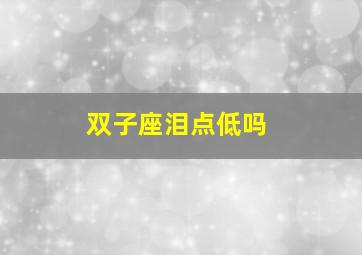 双子座泪点低吗